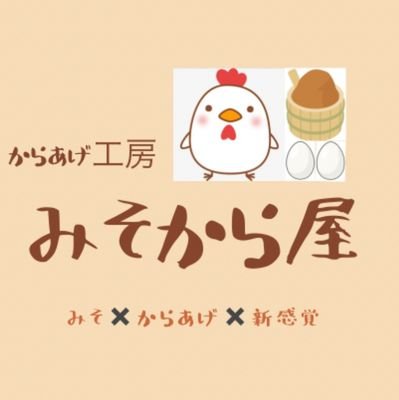 からあげ工房

みそから屋

みそ ✕ からあげ ✕ 新感覚